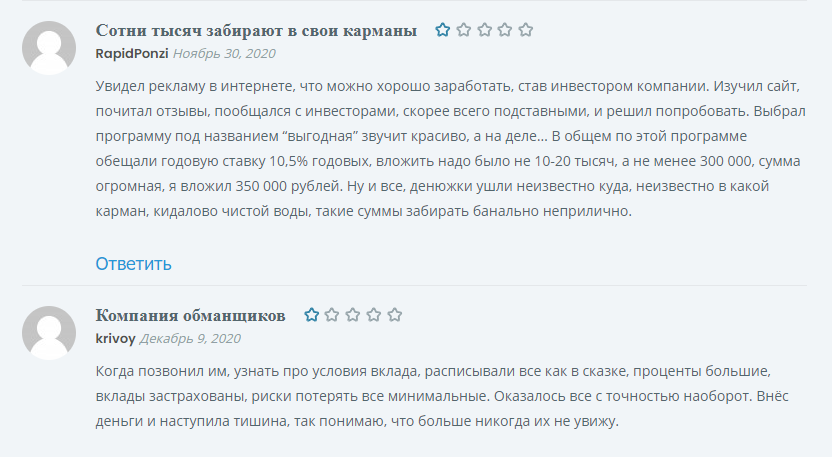 Сотни тысяч забирают в свои карманы

RapidPonzi Ноябрь 30, 2020

Увидел рекламу в интернете, что можно хорошо заработать, став инвестором компании. Изучил сайт, почитал отзывы, пообщался с инвесторами, скорее всего подставными, и решил попробовать. Выбрал программу под названием “выгодная” звучит красиво, а на деле… В общем по этой программе обещали годовую ставку 10,5% годовых, вложить надо было не 10-20 тысяч, а не менее 300 000, сумма огромная, я вложил 350 000 рублей. Ну и все, денюжки ушли неизвестно куда, неизвестно в какой карман, кидалово чистой воды, такие суммы забирать банально неприлично.

Ответить

Компания обманщиков

krivoy Декабрь 9, 2020

Когда позвонил им, узнать про условия вклада, расписывали все как в сказке, проценты большие, вклады застрахованы, риски потерять все минимальные. Оказалось все с точностью наоборот. Внёс деньги и наступила тишина, так понимаю, что больше никогда их не увижу.